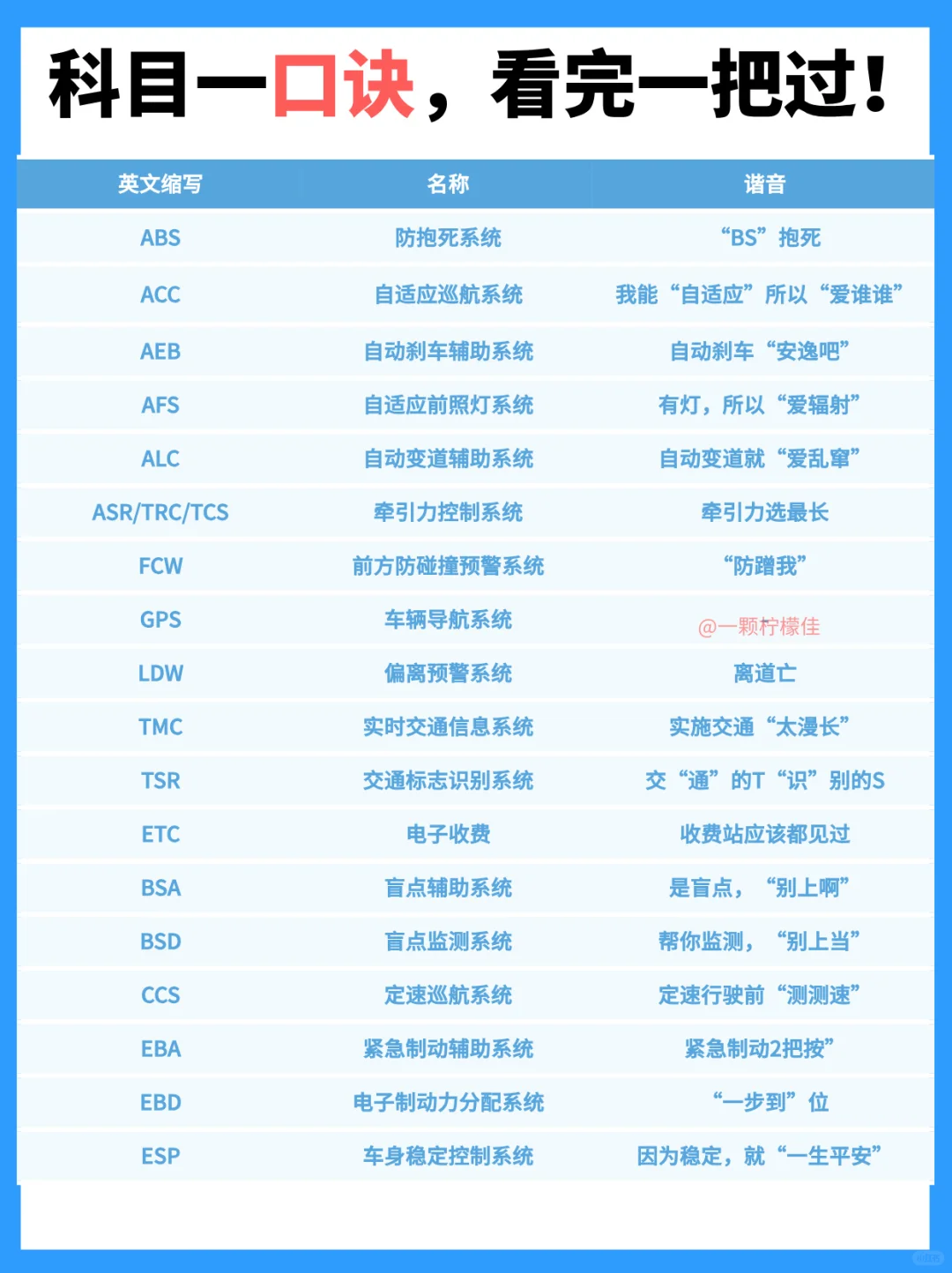 科目一口诀，看完一把过！

| 英文缩写 | 名称 | 谐音 |
|---|---|---|
| ABS | 防抱死系统 | “BS”抱死 |
| ACC | 自适应巡航系统 | 我能“自适应”所以“爱谁谁” |
| AEB | 自动刹车辅助系统 | 自动刹车“安逸吧” |
| AFS | 自适应前照灯系统 | 有灯，所以“爱辐射” |
| ALC | 自动变道辅助系统 | 自动变道就“爱乱窜” |
| ASR/TRC/TCS | 牵引力控制系统 | 牵引力选最长 |
| FCW | 前方防碰撞预警系统 | “防蹭我” |
| GPS | 车辆导航系统 | @一颗柠檬佳 |
| LDW | 偏离预警系统 | 离道亡 |
| TMC | 实时交通信息系统 | 实施交通“太漫长” |
| TSR | 交通标志识别系统 | 交“通”的T“识”别的S |
| ETC | 电子收费 | 收费站应该都见过 |
| BSA | 盲点辅助系统 | 是盲点，“别上啊” |
| BSD | 盲点监测系统 | 帮你监测，“别上当” |
| CCS | 定速巡航系统 | 定速行驶前“测测速” |
| EBA | 紧急制动辅助系统 | 紧急制动2把按” |
| EBD | 电子制动力分配系统 | “一步到”位 |
| ESP | 车身稳定控制系统 | 因为稳定，就“一生平安” |